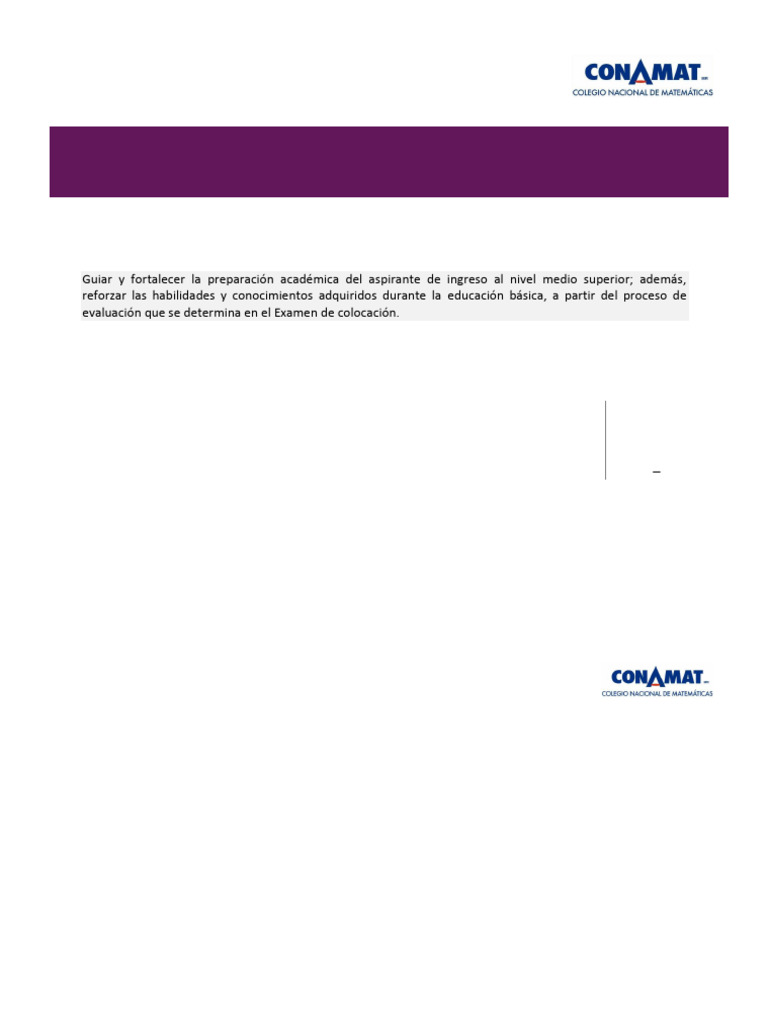 CONAMAT
COLEGIO NACIONAL DE MATEMÁTICAS

Guiar y fortalecer la preparación académica del aspirante de ingreso al nivel medio superior; además, reforzar las habilidades y conocimientos adquiridos durante la educación básica, a partir del proceso de evaluación que se determina en el Examen de colocación.

CONAMAT
COLEGIO NACIONAL DE MATEMÁTICAS